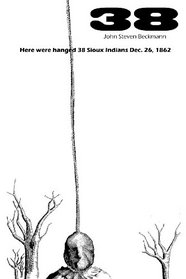 38

John Steven Beckmann

Here were hanged 38 Sioux Indians Dec. 26, 1862